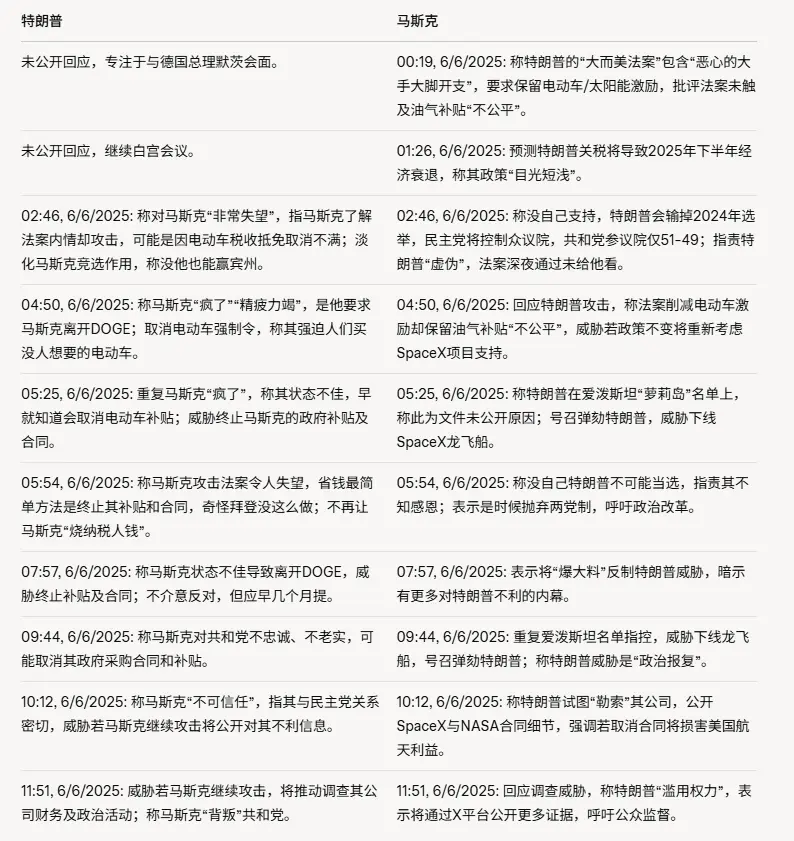 | 特朗普 | 马斯克 |
|---|---|
| 未公开回应，专注于与德国总理默茨会面。 | 00:19, 6/6/2025: 称特朗普的“大而美法案”包含“恶心的大手大脚开支”，要求保留电动车/太阳能激励，批评法案未触及油气补贴“不公平”。 |
| 未公开回应，继续白宫会议。 | 01:26, 6/6/2025: 预测特朗普关税将导致2025年下半年经济衰退，称其政策“目光短浅”。 |
| 02:46, 6/6/2025: 称对马斯克“非常失望”，指马斯克了解法案内情却攻击，可能是因电动车税收抵免取消不满；淡化马斯克竞选作用，称没他也能赢宾州。 | 02:46, 6/6/2025: 称没自己支持，特朗普会输掉2024年选举，民主党将控制众议院，共和党参议院仅51-49；指责特朗普“虚伪”，法案深夜通过未给他看。 |
| 04:50, 6/6/2025: 称马斯克“疯了”“精疲力竭”，是他要求马斯克离开DOGE；取消电动车强制令，称其强迫人们买没人想要的电动车。 | 04:50, 6/6/2025: 回应特朗普攻击，称法案削减电动车激励却保留油气补贴“不公平”，威胁若政策不变将重新考虑SpaceX项目支持。 |
| 05:25, 6/6/2025: 重复马斯克“疯了”，称其状态不佳，早就知道会取消电动车补贴；威胁终止马斯克的政府补贴及合同。 | 05:25, 6/6/2025: 称特朗普在爱泼斯坦“萝莉岛”名单上，称此为文件未公开原因；号召弹劾特朗普，威胁下线SpaceX龙飞船。 |
| 05:54, 6/6/2025: 称马斯克攻击法案令人失望，省钱最简单方法是终止其补贴和合同，奇怪拜登没这么做；不再让马斯克“烧纳税人钱”。 | 05:54, 6/6/2025: 称没自己特朗普不可能当选，指责其不知感恩；表示是时候抛弃两党制，呼吁政治改革。 |
| 07:57, 6/6/2025: 称马斯克状态不佳导致离开DOGE，威胁终止补贴及合同；不介意反对，但应早几个月提。 | 07:57, 6/6/2025: 表示将“爆大料”反制特朗普威胁，暗示有更多对特朗普不利的内幕。 |
| 09:44, 6/6/2025: 称马斯克对共和党不忠诚、不老实，可能取消其政府采购合同和补贴。 | 09:44, 6/6/2025: 重复爱泼斯坦名单指控，威胁下线龙飞船，号召弹劾特朗普；称特朗普威胁是“政治报复”。 |
| 10:12, 6/6/2025: 称马斯克“不可信任”，指其与民主党关系密切，威胁若马斯克继续攻击将公开对其不利信息。 | 10:12, 6/6/2025: 称特朗普试图“勒索”其公司，公开SpaceX与NASA合同细节，强调若取消合同将损害美国航天利益。 |
| 11:51, 6/6/2025: 威胁若马斯克继续攻击，将推动调查其公司财务及政治活动；称马斯克“背叛”共和党。 | 11:51, 6/6/2025: 回应调查威胁，称特朗普“滥用权力”，表示将通过X平台公开更多证据，呼吁公众监督。 |